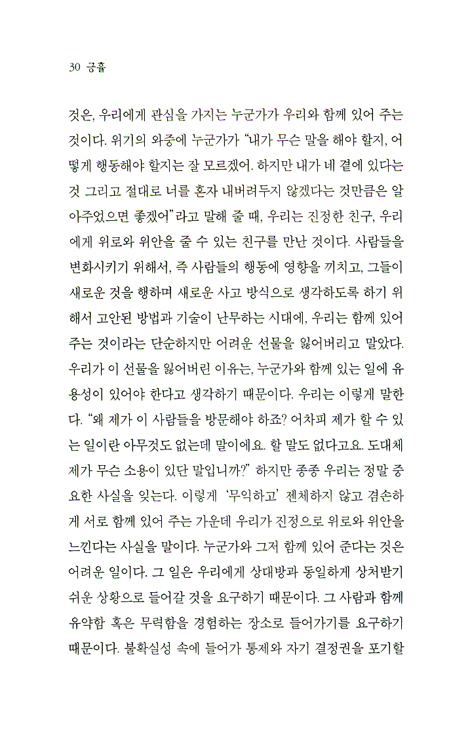 30 긍휼

것은, 우리에게 관심을 가지는 누군가가 우리와 함께 있어 주는 것이다. 위기의 와중에 누군가가 "내가 무슨 말을 해야 할지, 어떻게 행동해야 할지는 잘 모르겠어. 하지만 내가 네 곁에 있다는 것 그리고 절대로 너를 혼자 내버려두지 않겠다는 것만큼은 알아주었으면 좋겠어"라고 말해 줄 때, 우리는 진정한 친구, 우리에게 위로와 위안을 줄 수 있는 친구를 만난 것이다. 사람들을 변화시키기 위해서, 즉 사람들의 행동에 영향을 끼치고, 그들이 새로운 것을 행하며 새로운 사고 방식으로 생각하도록 하기 위해서 고안된 방법과 기술이 난무하는 시대에, 우리는 함께 있어 주는 것이라는 단순하지만 어려운 선물을 잃어버리고 말았다. 우리가 이 선물을 잃어버린 이유는, 누군가와 함께 있는 일에 유용성이 있어야 한다고 생각하기 때문이다. 우리는 이렇게 말한다. "왜 제가 이 사람들을 방문해야 하죠? 어차피 제가 할 수 있는 일이란 아무것도 없는데 말이에요. 할 말도 없다고요. 도대체 제가 무슨 소용이 있단 말입니까?" 하지만 종종 우리는 정말 중요한 사실을 잊는다. 이렇게 '무익하고' 젠체하지 않고 겸손하게 서로 함께 있어 주는 가운데 우리가 진정으로 위로와 위안을 느낀다는 사실을 말이다. 누군가와 그저 함께 있어 준다는 것은 어려운 일이다. 그 일은 우리에게 상대방과 동일하게 상처받기 쉬운 상황으로 들어갈 것을 요구하기 때문이다. 그 사람과 함께 유약함 혹은 무력함을 경험하는 장소로 들어가기를 요구하기 때문이다. 불확실성 속에 들어가 통제와 자기 결정권을 포기할